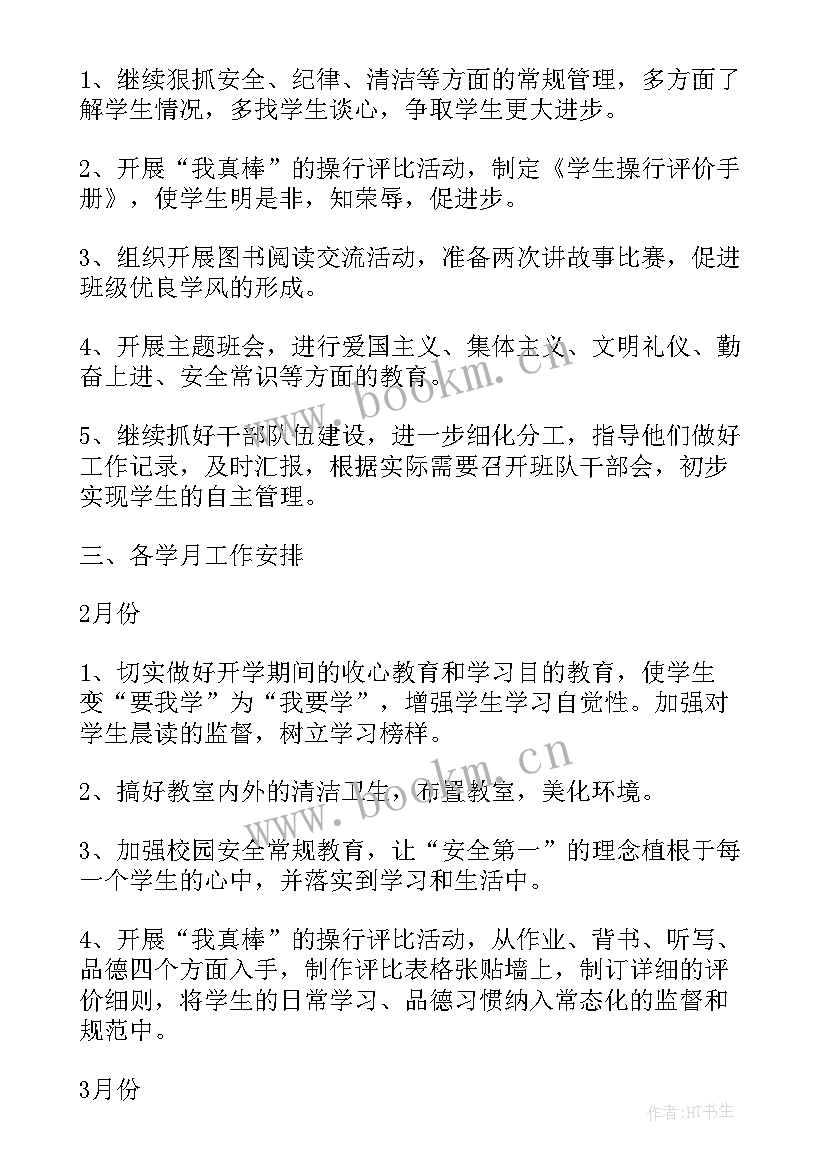 1、继续狠抓安全、纪律、清洁等方面的常规管理，多方面了解学生情况，多找学生谈心，争取学生更大进步。

2、开展“我真棒”的操行评比活动，制定《学生操行评价手册》，使学生明是非，知荣辱，促进步。

3、组织开展图书阅读交流活动，准备两次讲故事比赛，促进班级优良学风的形成。

4、开展主题班会，进行爱国主义、集体主义、文明礼仪、勤奋上进、安全常识等方面的教育。

5、继续抓好干部队伍建设，进一步细化分工，指导他们做好工作记录，及时汇报，根据实际需要召开班队干部会，初步实现学生的自主管理。

三、各学月工作安排

2月份

1、切实做好开学期间的收心教育和学习目的教育，使学生变“要我学”为“我要学”，增强学生学习自觉性。加强对学生晨读的监督，树立学习榜样。

2、搞好教室内外的清洁卫生，布置教室，美化环境。

3、加强校园安全常规教育，让“安全第一”的理念植根于每一个学生的心中，并落实到学习和生活中。

4、开展“我真棒”的操行评比活动，从作业、背书、听写、品德四个方面入手，制作评比表格张贴墙上，制订详细的评价细则，将学生的日常学习、品德习惯纳入常态化的监督和规范中。

3月份

www.bookm.cn

www.bookm.cn

作者:HT书生